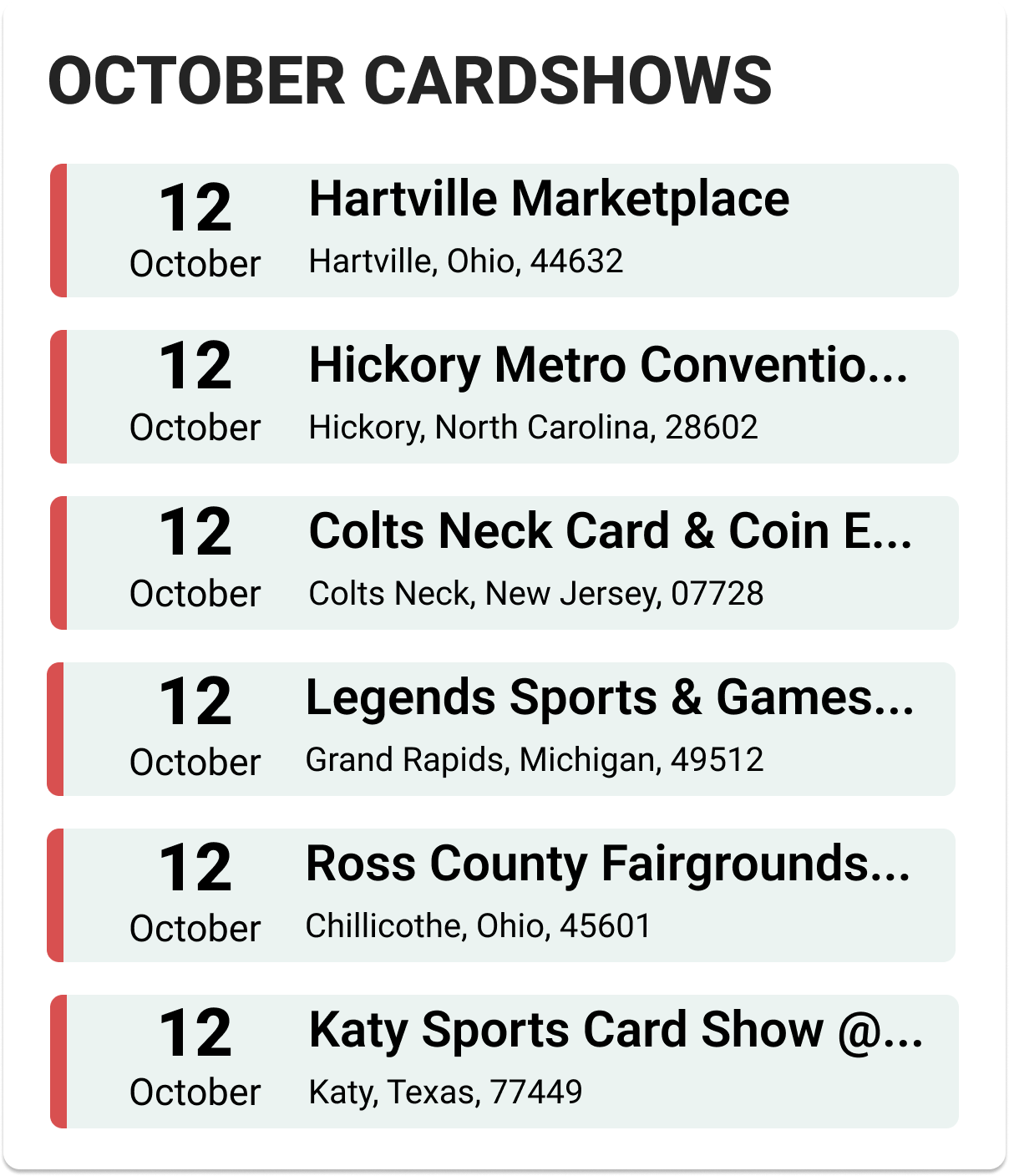 OCTOBER CARDSHOWS

12
October
Hartville Marketplace
Hartville, Ohio, 44632

12
October
Hickory Metro Conventio...
Hickory, North Carolina, 28602

12
October
Colts Neck Card & Coin E...
Colts Neck, New Jersey, 07728

12
October
Legends Sports & Games...
Grand Rapids, Michigan, 49512

12
October
Ross County Fairgrounds...
Chillicothe, Ohio, 45601

12
October
Katy Sports Card Show @...
Katy, Texas, 77449